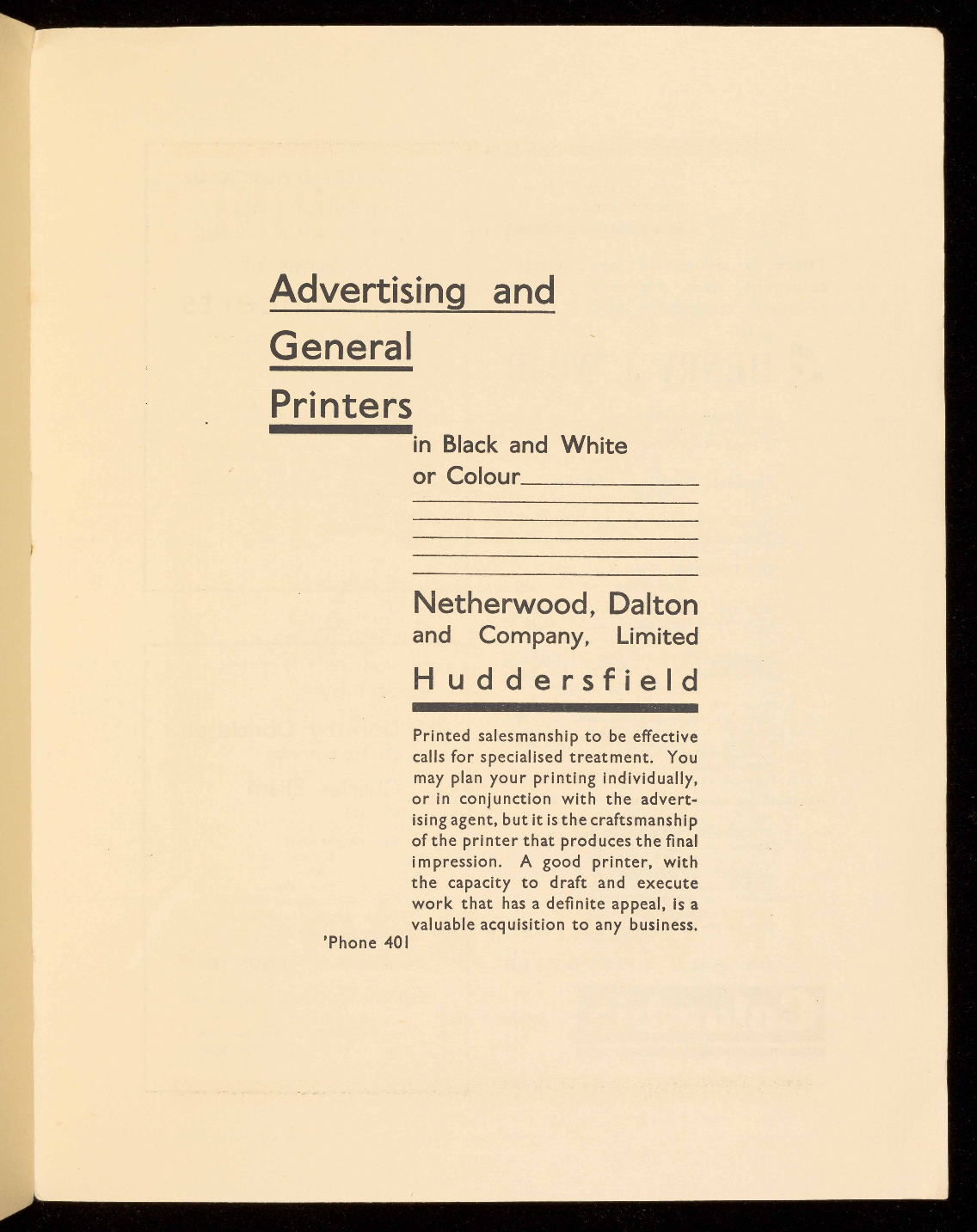 Advertising and General Printers

in Black and White or Colour

Netherwood, Dalton and Company, Limited

Huddersfield

Printed salesmanship to be effective calls for specialised treatment. You may plan your printing individually, or in conjunction with the advertising agent, but it is the craftsmanship of the printer that produces the final impression. A good printer, with the capacity to draft and execute work that has a definite appeal, is a valuable acquisition to any business.

'Phone 401